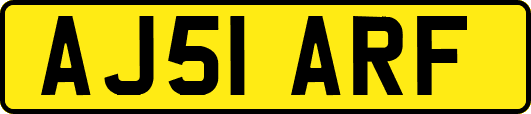 AJ51 ARF